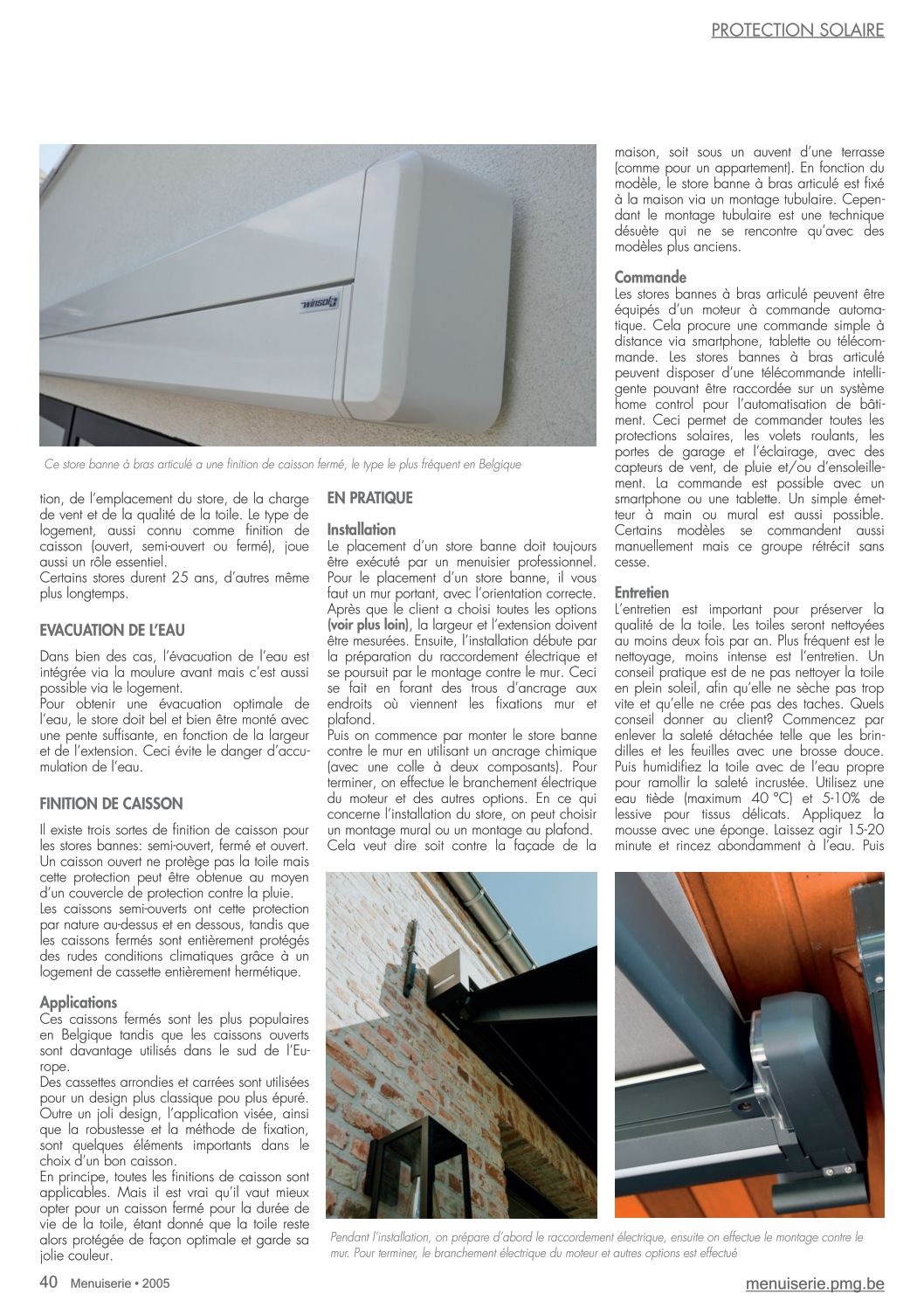 PROTECTION SOLAIRE

winsol

Ce store banne à bras articulé a une finition de caisson fermé, le type le plus fréquent en Belgique

tion, de l'emplacement du store, de la charge de vent et de la qualité de la toile. Le type de logement, aussi connu comme finition de caisson (ouvert, semi-ouvert ou fermé), joue aussi un rôle essentiel.
Certains stores durent 25 ans, d'autres même plus longtemps.

EVACUATION DE L'EAU

Dans bien des cas, l'évacuation de l'eau est intégrée via la moulure avant mais c'est aussi possible via le logement.
Pour obtenir une évacuation optimale de l'eau, le store doit bel et bien être monté avec une pente suffisante, en fonction de la largeur et de l'extension. Ceci évite le danger d'accumulation de l'eau.

FINITION DE CAISSON

Il existe trois sortes de finition de caisson pour les stores bannes: semi-ouvert, fermé et ouvert. Un caisson ouvert ne protège pas la toile mais cette protection peut être obtenue au moyen d'un couvercle de protection contre la pluie.
Les caissons semi-ouverts ont cette protection par nature au-dessus et en dessous, tandis que les caissons fermés sont entièrement protégés des rudes conditions climatiques grâce à un logement de cassette entièrement hermétique.

Applications
Ces caissons fermés sont les plus populaires en Belgique tandis que les caissons ouverts sont davantage utilisés dans le sud de l'Europe.
Des cassettes arrondies et carrées sont utilisées pour un design plus classique pou plus épuré. Outre un joli design, l'application visée, ainsi que la robustesse et la méthode de fixation, sont quelques éléments importants dans le choix d'un bon caisson.
En principe, toutes les finitions de caisson sont applicables. Mais il est vrai qu'il vaut mieux opter pour un caisson fermé pour la durée de vie de la toile, étant donné que la toile reste alors protégée de façon optimale et garde sa jolie couleur.

EN PRATIQUE

Installation
Le placement d'un store banne doit toujours être exécuté par un menuisier professionnel. Pour le placement d'un store banne, il vous faut un mur portant, avec l'orientation correcte. Après que le client a choisi toutes les options (voir plus loin), la largeur et l'extension doivent être mesurées. Ensuite, l'installation débute par la préparation du raccordement électrique et se poursuit par le montage contre le mur. Ceci se fait en forant des trous d'ancrage aux endroits où viennent les fixations mur et plafond.
Puis on commence par monter le store banne contre le mur en utilisant un ancrage chimique (avec une colle à deux composants). Pour terminer, on effectue le branchement électrique du moteur et des autres options. En ce qui concerne l'installation du store, on peut choisir un montage mural ou un montage au plafond. Cela veut dire soit contre la façade de la maison, soit sous un auvent d'une terrasse (comme pour un appartement). En fonction du modèle, le store banne à bras articulé est fixé à la maison via un montage tubulaire. Cependant le montage tubulaire est une technique désuète qui ne se rencontre qu'avec des modèles plus anciens.

Commande
Les stores bannes à bras articulé peuvent être équipés d'un moteur à commande automatique. Cela procure une commande simple à distance via smartphone, tablette ou télécommande. Les stores bannes à bras articulé peuvent disposer d'une télécommande intelligente pouvant être raccordée sur un système home control pour l'automatisation de bâtiment. Ceci permet de commander toutes les protections solaires, les volets roulants, les portes de garage et l'éclairage, avec des capteurs de vent, de pluie et/ou d'ensoleillement. La commande est possible avec un smartphone ou une tablette. Un simple émetteur à main ou mural est aussi possible. Certains modèles se commandent aussi manuellement mais ce groupe rétrécit sans cesse.

Entretien
L'entretien est important pour préserver la qualité de la toile. Les toiles seront nettoyées au moins deux fois par an. Plus fréquent est le nettoyage, moins intense est l'entretien. Un conseil pratique est de ne pas nettoyer la toile en plein soleil, afin qu'elle ne sèche pas trop vite et qu'elle ne crée pas des taches. Quels conseil donner au client? Commencez par enlever la saleté détachée telle que les brindilles et les feuilles avec une brosse douce. Puis humidifiez la toile avec de l'eau propre pour ramollir la saleté incrustée. Utilisez une eau tiède (maximum 40 °C) et 5-10% de lessive pour tissus délicats. Appliquez la mousse avec une éponge. Laissez agir 15-20 minute et rincez abondamment à l'eau. Puis

Pendant l'installation, on prépare d'abord le raccordement électrique, ensuite on effectue le montage contre le mur. Pour terminer, le branchement électrique du moteur et autres options est effectué

40 Menuiserie • 2005

menuiserie.pmg.be